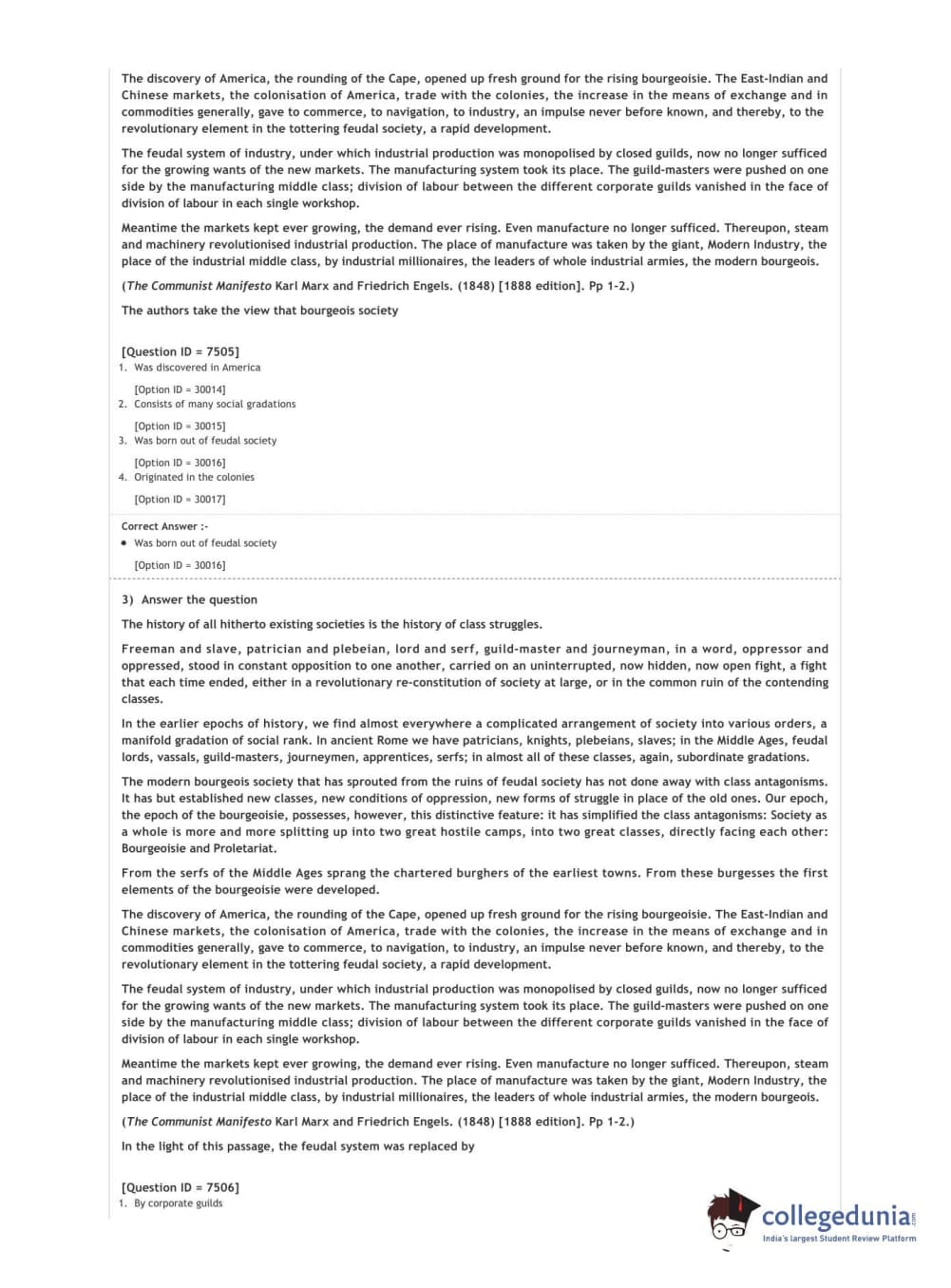 The discovery of America, the rounding of the Cape, opened up fresh ground for the rising bourgeoisie. The East-Indian and Chinese markets, the colonisation of America, trade with the colonies, the increase in the means of exchange and in commodities generally, gave to commerce, to navigation, to industry, an impulse never before known, and thereby, to the revolutionary element in the tottering feudal society, a rapid development.

The feudal system of industry, under which industrial production was monopolised by closed guilds, now no longer sufficed for the growing wants of the new markets. The manufacturing system took its place. The guild-masters were pushed on one side by the manufacturing middle class; division of labour between the different corporate guilds vanished in the face of division of labour in each single workshop.

Meantime the markets kept ever growing, the demand ever rising. Even manufacture no longer sufficed. Thereupon, steam and machinery revolutionised industrial production. The place of manufacture was taken by the giant, Modern Industry, the place of the industrial middle class, by industrial millionaires, the leaders of whole industrial armies, the modern bourgeois.

(The Communist Manifesto Karl Marx and Friedrich Engels. (1848) [1888 edition]. Pp 1-2.)

The authors take the view that bourgeois society

[Question ID = 7505]
1. Was discovered in America

[Option ID = 30014]
2. Consists of many social gradations

[Option ID = 30015]
3. Was born out of feudal society

[Option ID = 30016]
4. Originated in the colonies

[Option ID = 30017]

Correct Answer :-
• Was born out of feudal society

[Option ID = 30016]

3) Answer the question

The history of all hitherto existing societies is the history of class struggles.

Freeman and slave, patrician and plebeian, lord and serf, guild-master and journeyman, in a word, oppressor and oppressed, stood in constant opposition to one another, carried on an uninterrupted, now hidden, now open fight, a fight that each time ended, either in a revolutionary re-constitution of society at large, or in the common ruin of the contending classes.

In the earlier epochs of history, we find almost everywhere a complicated arrangement of society into various orders, a manifold gradation of social rank. In ancient Rome we have patricians, knights, plebeians, slaves; in the Middle Ages, feudal lords, vassals, guild-masters, journeymen, apprentices, serfs; in almost all of these classes, again, subordinate gradations.

The modern bourgeois society that has sprouted from the ruins of feudal society has not done away with class antagonisms. It has but established new classes, new conditions of oppression, new forms of struggle in place of the old ones. Our epoch, the epoch of the bourgeoisie, possesses, however, this distinctive feature: it has simplified the class antagonisms: Society as a whole is more and more splitting up into two great hostile camps, into two great classes, directly facing each other: Bourgeoisie and Proletariat.

From the serfs of the Middle Ages sprang the chartered burghers of the earliest towns. From these burgesses the first elements of the bourgeoisie were developed.

The discovery of America, the rounding of the Cape, opened up fresh ground for the rising bourgeoisie. The East-Indian and Chinese markets, the colonisation of America, trade with the colonies, the increase in the means of exchange and in commodities generally, gave to commerce, to navigation, to industry, an impulse never before known, and thereby, to the revolutionary element in the tottering feudal society, a rapid development.

The feudal system of industry, under which industrial production was monopolised by closed guilds, now no longer sufficed for the growing wants of the new markets. The manufacturing system took its place. The guild-masters were pushed on one side by the manufacturing middle class; division of labour between the different corporate guilds vanished in the face of division of labour in each single workshop.

Meantime the markets kept ever growing, the demand ever rising. Even manufacture no longer sufficed. Thereupon, steam and machinery revolutionised industrial production. The place of manufacture was taken by the giant, Modern Industry, the place of the industrial middle class, by industrial millionaires, the leaders of whole industrial armies, the modern bourgeois.

(The Communist Manifesto Karl Marx and Friedrich Engels. (1848) [1888 edition]. Pp 1-2.)

In the light of this passage, the feudal system was replaced by

[Question ID = 7506]
1. By corporate guilds

collegedunia.com
India's largest Student Review Platform